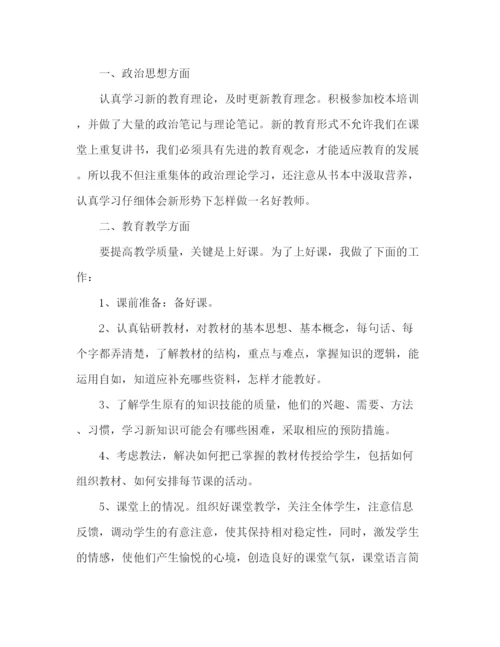 一、政治思想方面

认真学习新的教育理论，及时更新教育理念。积极参加校本培训，并做了大量的政治笔记与理论笔记。新的教育形式不允许我们在课堂上重复讲书，我们必须具有先进的教育观念，才能适应教育的发展。所以我不但注重集体的政治理论学习，还注意从书本中汲取营养，认真学习仔细体会新形势下怎样做一名好教师。

二、教育教学方面

要提高教学质量，关键是上好课。为了上好课，我做了下面的工作：

1、课前准备：备好课。

2、认真钻研教材，对教材的基本思想、基本概念，每句话、每个字都弄清楚，了解教材的结构，重点与难点，掌握知识的逻辑，能运用自如，知道应补充哪些资料，怎样才能教好。

3、了解学生原有的知识技能的质量，他们的兴趣、需要、方法、习惯，学习新知识可能会有哪些困难，采取相应的预防措施。

4、考虑教法，解决如何把已掌握的教材传授给学生，包括如何组织教材、如何安排每节课的活动。

5、课堂上的情况。组织好课堂教学，关注全体学生，注意信息反馈，调动学生的有意注意，使其保持相对稳定性，同时，激发学生的情感，使他们产生愉悦的心境，创造良好的课堂气氛，课堂语言简